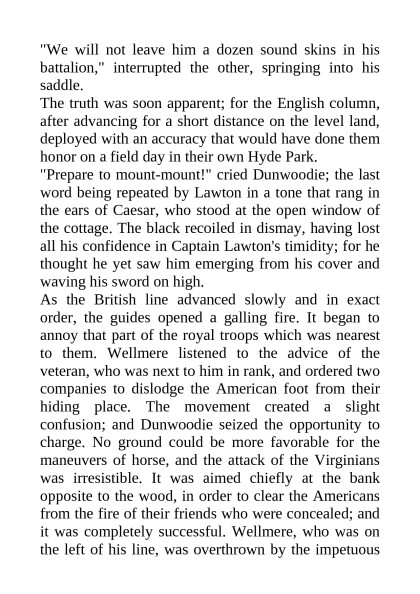 "We will not leave him a dozen sound skins in his battalion," interrupted the other, springing into his saddle.
The truth was soon apparent; for the English column, after advancing for a short distance on the level land, deployed with an accuracy that would have done them honor on a field day in their own Hyde Park.
"Prepare to mount-mount!" cried Dunwoodie; the last word being repeated by Lawton in a tone that rang in the ears of Caesar, who stood at the open window of the cottage. The black recoiled in dismay, having lost all his confidence in Captain Lawton's timidity; for he thought he yet saw him emerging from his cover and waving his sword on high.
As the British line advanced slowly and in exact order, the guides opened a galling fire. It began to annoy that part of the royal troops which was nearest to them. Wellmere listened to the advice of the veteran, who was next to him in rank, and ordered two companies to dislodge the American foot from their hiding place. The movement created a slight confusion; and Dunwoodie seized the opportunity to charge. No ground could be more favorable for the maneuvers of horse, and the attack of the Virginians was irresistible. It was aimed chiefly at the bank opposite to the wood, in order to clear the Americans from the fire of their friends who were concealed; and it was completely successful. Wellmere, who was on the left of his line, was overthrown by the impetuous